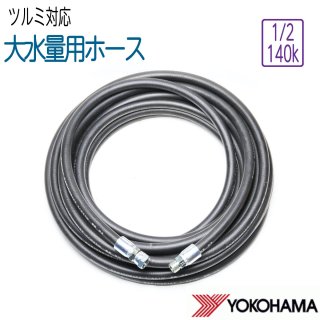 ツルミ対応
大水量用ホース

1/2
140k

YOKOHAMA